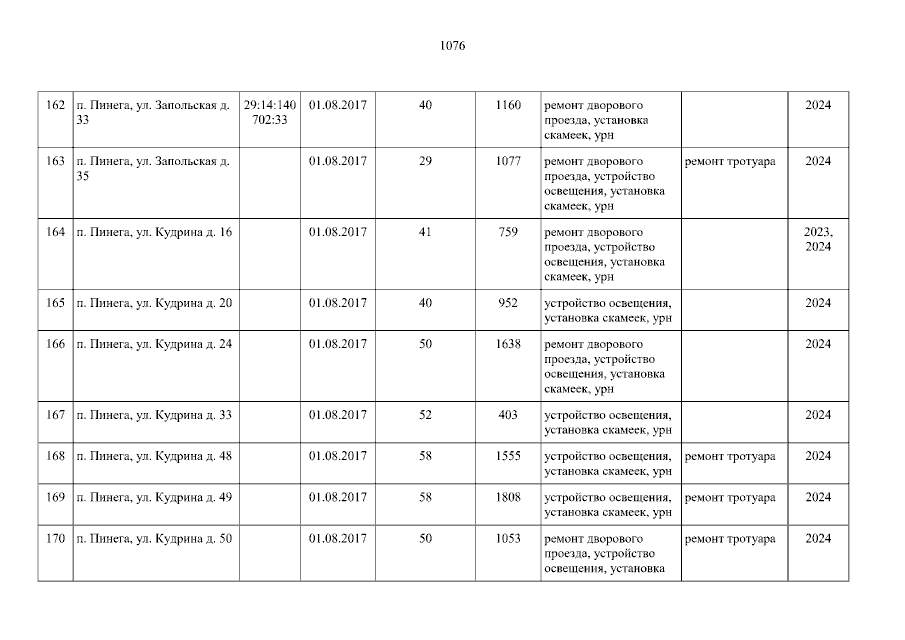 1076

| 162 | п. Пинега, ул. Запольская д. 33 | 29:14:140702:33 | 01.08.2017 | 40 | 1160 | ремонт дворового проезда, установка скамеек, урн |  | 2024 |
|---|---|---|---|---|---|---|---|---|
| 163 | п. Пинега, ул. Запольская д. 35 |  | 01.08.2017 | 29 | 1077 | ремонт дворового проезда, устройство освещения, установка скамеек, урн | ремонт тротуара | 2024 |
| 164 | п. Пинега, ул. Кудрина д. 16 |  | 01.08.2017 | 41 | 759 | ремонт дворового проезда, устройство освещения, установка скамеек, урн |  | 2023, 2024 |
| 165 | п. Пинега, ул. Кудрина д. 20 |  | 01.08.2017 | 40 | 952 | устройство освещения, установка скамеек, урн |  | 2024 |
| 166 | п. Пинега, ул. Кудрина д. 24 |  | 01.08.2017 | 50 | 1638 | ремонт дворового проезда, устройство освещения, установка скамеек, урн |  | 2024 |
| 167 | п. Пинега, ул. Кудрина д. 33 |  | 01.08.2017 | 52 | 403 | устройство освещения, установка скамеек, урн |  | 2024 |
| 168 | п. Пинега, ул. Кудрина д. 48 |  | 01.08.2017 | 58 | 1555 | устройство освещения, установка скамеек, урн | ремонт тротуара | 2024 |
| 169 | п. Пинега, ул. Кудрина д. 49 |  | 01.08.2017 | 58 | 1808 | устройство освещения, установка скамеек, урн | ремонт тротуара | 2024 |
| 170 | п. Пинега, ул. Кудрина д. 50 |  | 01.08.2017 | 50 | 1053 | ремонт дворового проезда, устройство освещения, установка | ремонт тротуара | 2024 |